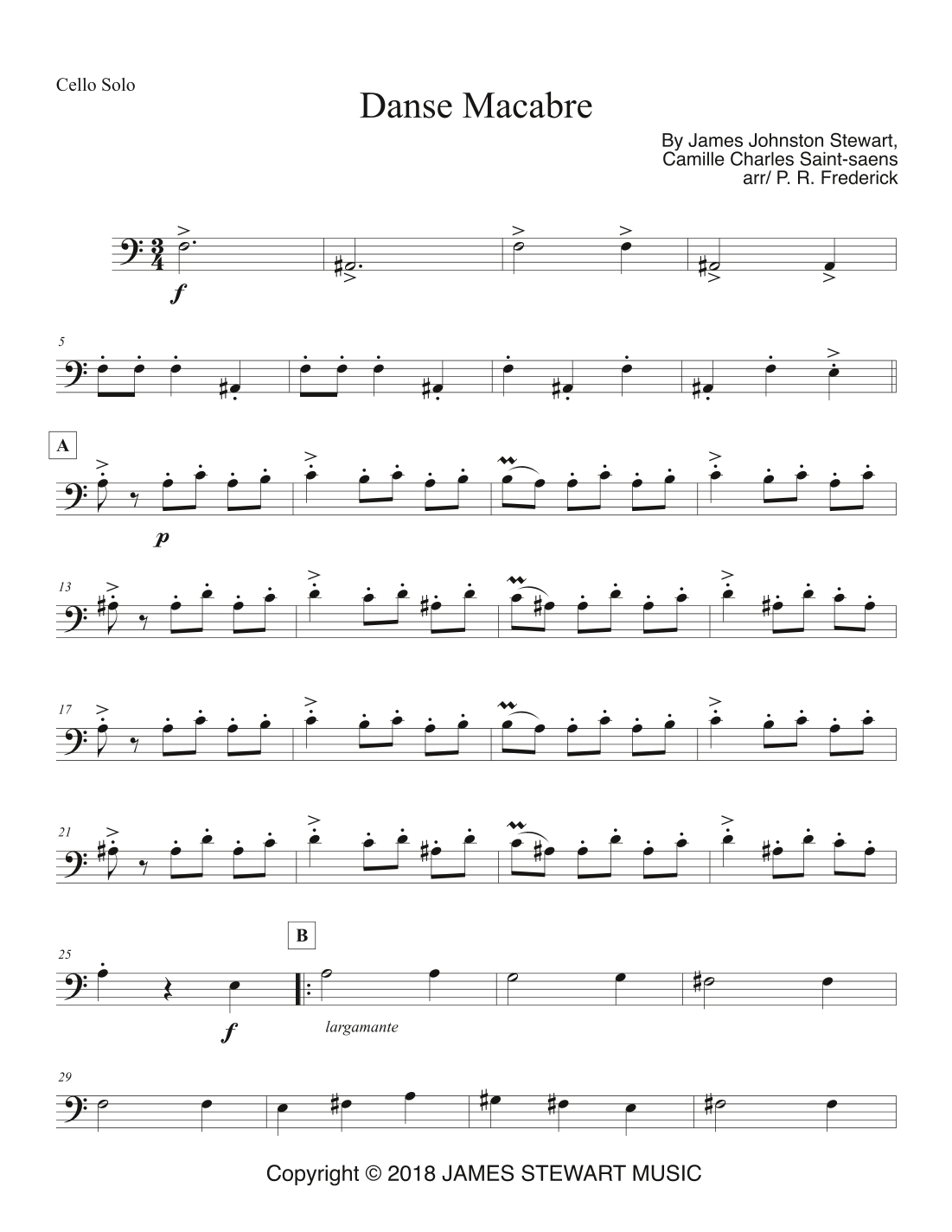 Cello Solo

Danse Macabre

By James Johnston Stewart,
Camille Charles Saint-saens
arr/ P. R. Frederick

f

5

A

p

13

17

21

25

B

f

largamante

29

Copyright © 2018 JAMES STEWART MUSIC